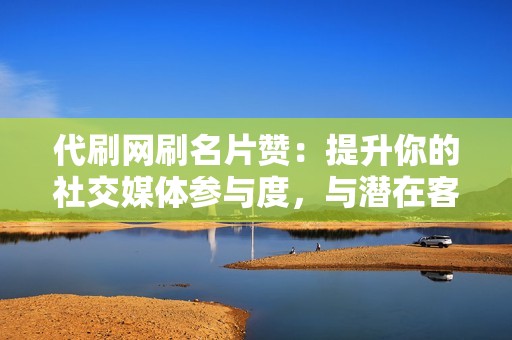 代刷网刷名片赞：提升你的社交媒体参与度，与潜在客